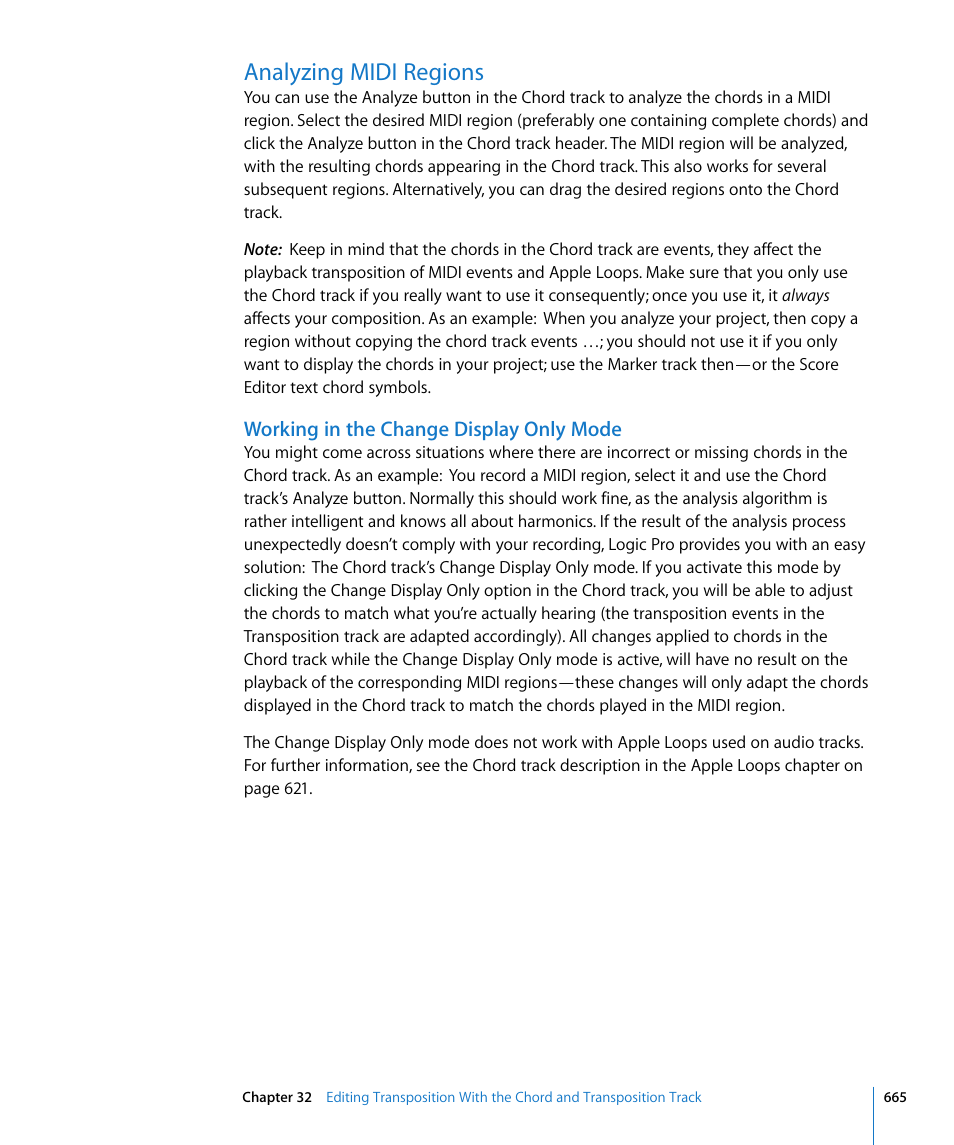 Analyzing MIDI Regions

You can use the Analyze button in the Chord track to analyze the chords in a MIDI region. Select the desired MIDI region (preferably one containing complete chords) and click the Analyze button in the Chord track header. The MIDI region will be analyzed, with the resulting chords appearing in the Chord track. This also works for several subsequent regions. Alternatively, you can drag the desired regions onto the Chord track.

Note: Keep in mind that the chords in the Chord track are events, they affect the playback transposition of MIDI events and Apple Loops. Make sure that you only use the Chord track if you really want to use it consequently; once you use it, it always affects your composition. As an example: When you analyze your project, then copy a region without copying the chord track events …; you should not use it if you only want to display the chords in your project; use the Marker track then—or the Score Editor text chord symbols.

Working in the Change Display Only Mode

You might come across situations where there are incorrect or missing chords in the Chord track. As an example: You record a MIDI region, select it and use the Chord track's Analyze button. Normally this should work fine, as the analysis algorithm is rather intelligent and knows all about harmonics. If the result of the analysis process unexpectedly doesn't comply with your recording, Logic Pro provides you with an easy solution: The Chord track's Change Display Only mode. If you activate this mode by clicking the Change Display Only option in the Chord track, you will be able to adjust the chords to match what you're actually hearing (the transposition events in the Transposition track are adapted accordingly). All changes applied to chords in the Chord track while the Change Display Only mode is active, will have no result on the playback of the corresponding MIDI regions—these changes will only adapt the chords displayed in the Chord track to match the chords played in the MIDI region.

The Change Display Only mode does not work with Apple Loops used on audio tracks. For further information, see the Chord track description in the Apple Loops chapter on page 621.

Chapter 32 Editing Transposition With the Chord and Transposition Track 665